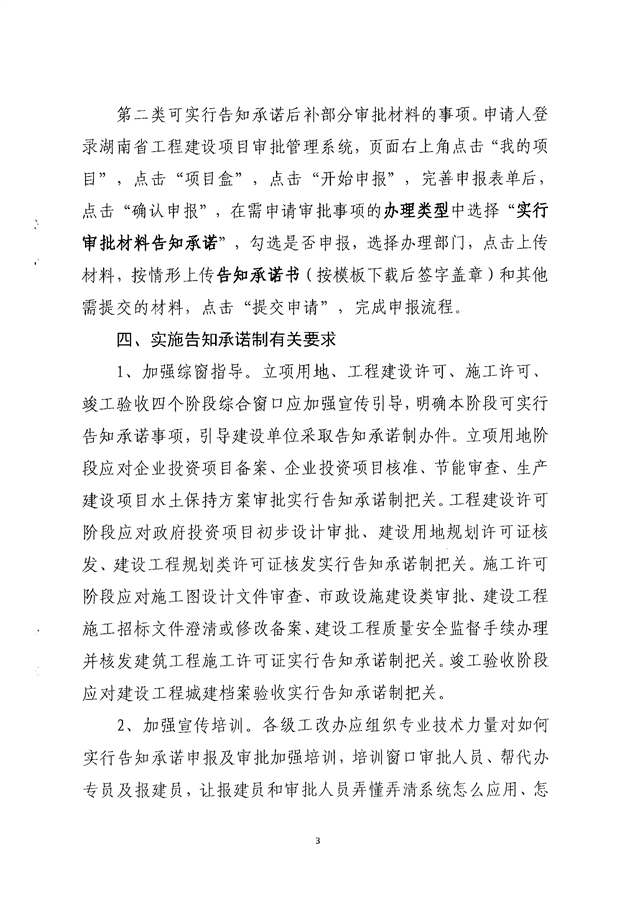 第二类可实行告知承诺后补部分审批材料的事项。申请人登录湖南省工程建设项目审批管理系统，页面右上角点击“我的项目”，点击“项目盒”，点击“开始申报”，完善申报表单后，点击“确认申报”，在需申请审批事项的办理类型中选择“实行审批材料告知承诺”，勾选是否申报，选择办理部门，点击上传材料，按情形上传告知承诺书（按模板下载后签字盖章）和其他需提交的材料，点击“提交申请”，完成申报流程。

四、实施告知承诺制有关要求

1、加强综窗指导。立项用地、工程建设许可、施工许可、竣工验收四个阶段综合窗口应加强宣传引导，明确本阶段可实行告知承诺事项，引导建设单位采取告知承诺制办件。立项用地阶段应对企业投资项目备案、企业投资项目核准、节能审查、生产建设项目水土保持方案审批实行告知承诺制把关。工程建设许可阶段应对政府投资项目初步设计审批、建设用地规划许可证核发、建设工程规划类许可证核发实行告知承诺制把关。施工许可阶段应对施工图设计文件审查、市政设施建设类审批、建设工程施工招标文件澄清或修改备案、建设工程质量安全监督手续办理并核发建筑工程施工许可证实行告知承诺制把关。竣工验收阶段应对建设工程城建档案验收实行告知承诺制把关。

2、加强宣传培训。各级工改办应组织专业技术力量对如何实行告知承诺申报及审批加强培训，培训窗口审批人员、帮代办专员及报建员，让报建员和审批人员弄懂弄清系统怎么应用、怎

3